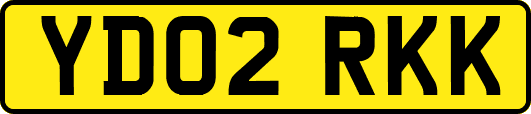 YD02 RKK